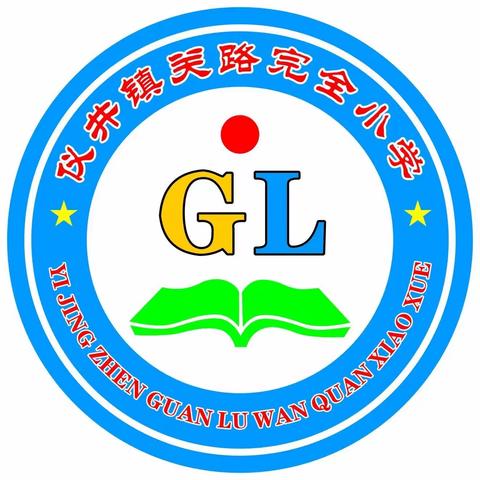 仪井镇关路完全小学

GL

YI JING ZHEN GUAN LU WAN QUAN XIAO XUE